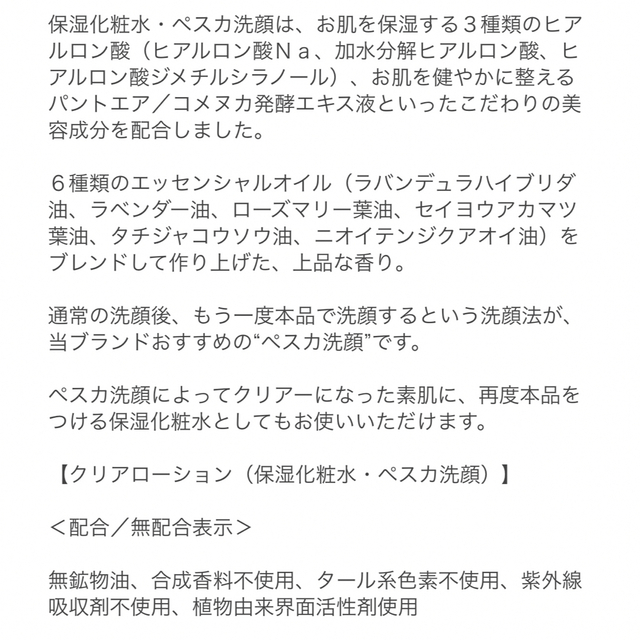 保湿化粧水・ペスカ洗顔は、お肌を保湿する３種類のヒアルロン酸（ヒアルロン酸Ｎａ、加水分解ヒアルロン酸、ヒアルロン酸ジメチルシラノール）、お肌を健やかに整えるパントエア／コメヌカ発酵エキス液といったこだわりの美容成分を配合しました。

６種類のエッセンシャルオイル（ラバンデュラハイブリダ油、ラベンダー油、ローズマリー葉油、セイヨウアカマツ葉油、タチジャコウソウ油、ニオイテンジクアオイ油）をブレンドして作り上げた、上品な香り。

通常の洗顔後、もう一度本品で洗顔するという洗顔法が、当ブランドおすすめの“ペスカ洗顔”です。

ペスカ洗顔によってクリアーになった素肌に、再度本品をつける保湿化粧水としてもお使いいただけます。

【クリアローション（保湿化粧水・ペスカ洗顔）】

＜配合／無配合表示＞

無鉱物油、合成香料不使用、タール系色素不使用、紫外線吸収剤不使用、植物由来界面活性剤使用